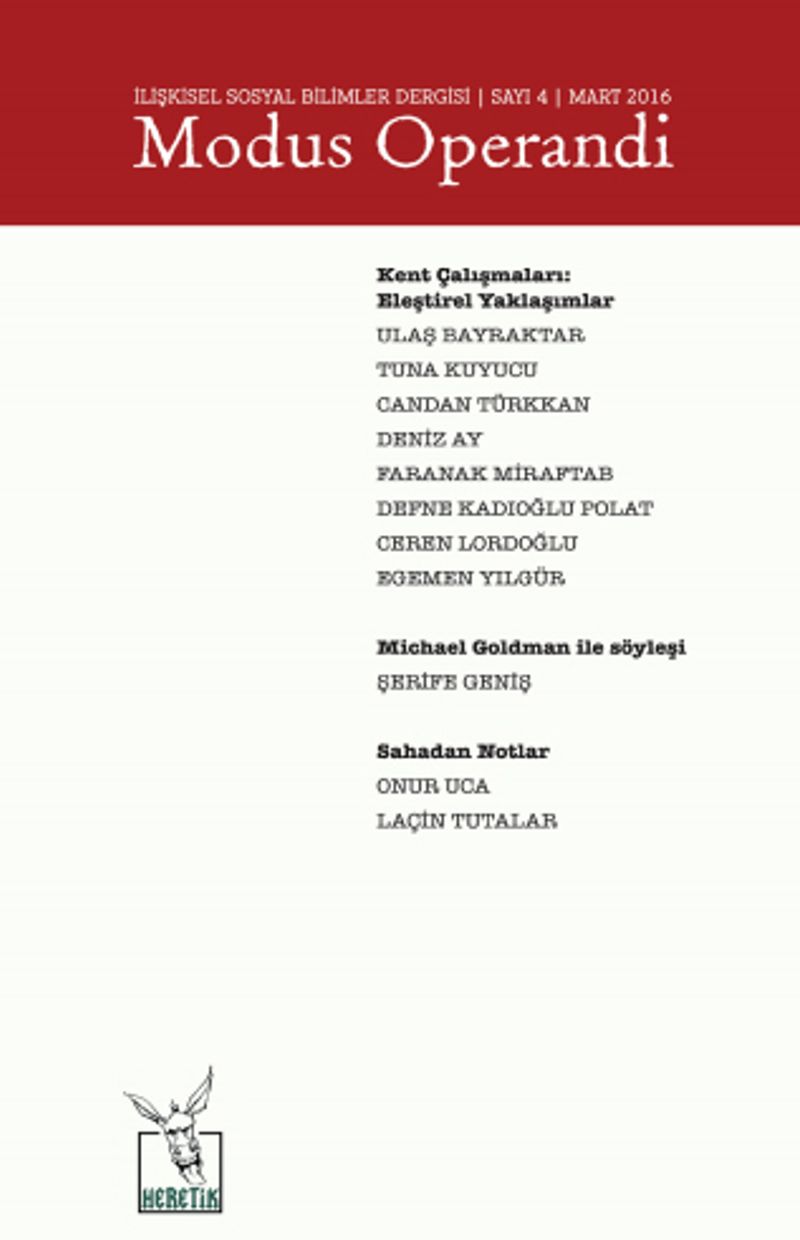 İLİŞKİSEL SOSYAL BİLİMLER DERGİSİ | SAYI 4 | MART 2016
Modus Operandi

Kent Çalışmaları:
Eleştirel Yaklaşımlar

ULAŞ BAYRAKTAR
TUNA KUYUCU
CANDAN TÜRKKAN
DENİZ AY
FARANAK MİRAFTAB
DEFNE KADIOĞLU POLAT
CEREN LORDOĞLU
EGEMEN YILGÜR

Michael Goldman ile söyleşi
ŞERİFE GENİŞ

Sahadan Notlar
ONUR UCA
LAÇİN TUTALAR

HERETİK